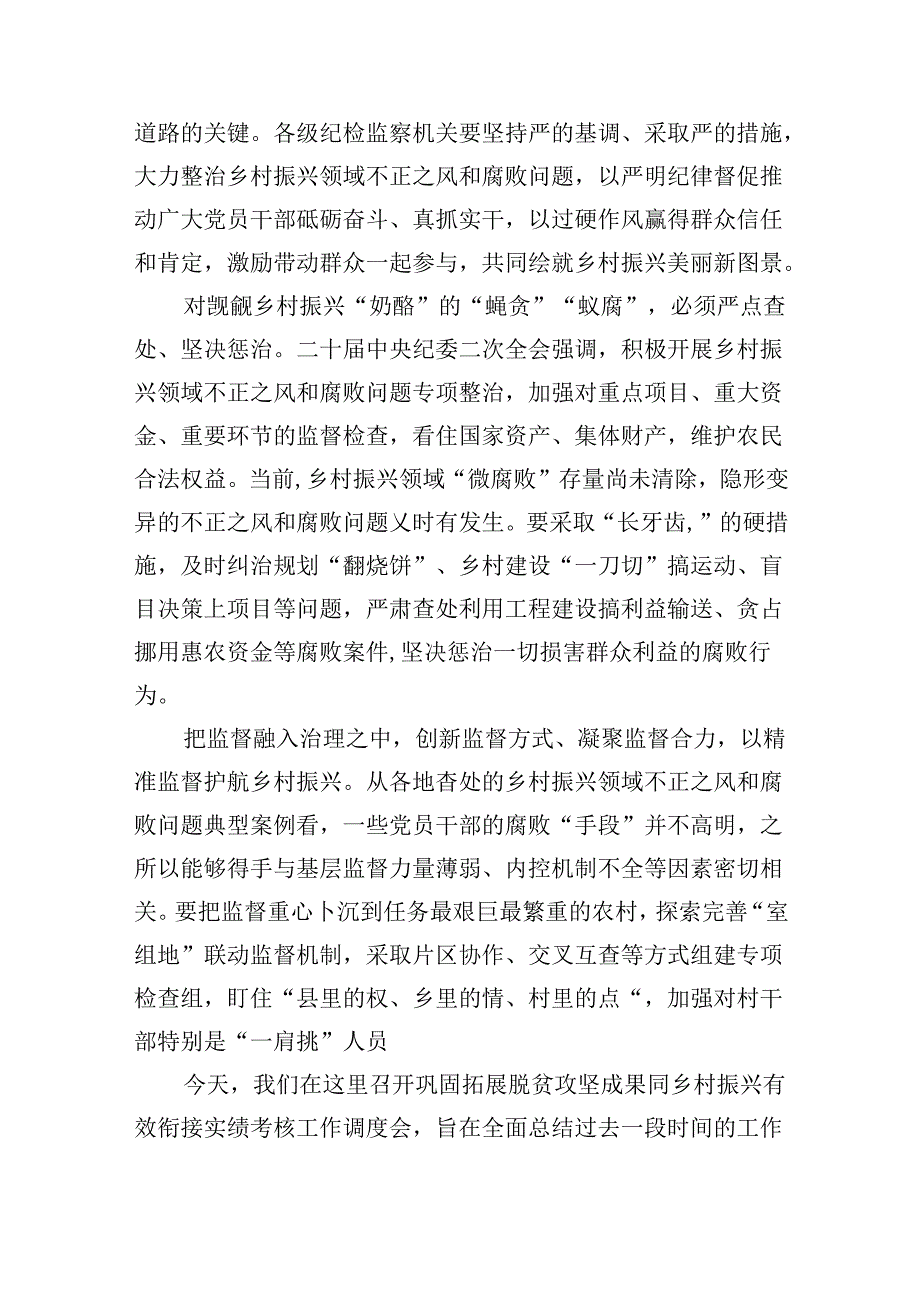 道路的关键。各级纪检监察机关要坚持严的基调、采取严的措施，大力整治乡村振兴领域不正之风和腐败问题，以严明纪律督促推动广大党员干部砥砺奋斗、真抓实干，以过硬作风赢得群众信任和肯定，激励带动群众一起参与，共同绘就乡村振兴美丽新图景。

对觊觎乡村振兴“奶酪”的“蝇贪”“蚁腐”，必须严点查处、坚决惩治。二十届中央纪委二次全会强调，积极开展乡村振兴领域不正之风和腐败问题专项整治，加强对重点项目、重大资金、重要环节的监督检查，看住国家资产、集体财产，维护农民合法权益。当前,乡村振兴领域“微腐败”存量尚未清除，隐形变异的不正之风和腐败问题乂时有发生。要采取“长牙齿,”的硬措施，及时纠治规划“翻烧饼”、乡村建设“一刀切”搞运动、盲目决策上项目等问题，严肃查处利用工程建设搞利益输送、贪占挪用惠农资金等腐败案件,坚决惩治一切损害群众利益的腐败行为。

把监督融入治理之中，创新监督方式、凝聚监督合力，以精准监督护航乡村振兴。从各地杳处的乡村振兴领域不正之风和腐败问题典型案例看，一些党员干部的腐败“手段”并不高明，之所以能够得手与基层监督力量薄弱、内控机制不全等因素密切相关。要把监督重心卜沉到任务最艰巨最繁重的农村，探索完善“室组地”联动监督机制，采取片区协作、交叉互查等方式组建专项检查组，盯住“县里的权、乡里的情、村里的点“，加强对村干部特别是“一肩挑”人员

今天，我们在这里召开巩固拓展脱贫攻坚成果同乡村振兴有效衔接实绩考核工作调度会，旨在全面总结过去一段时间的工作